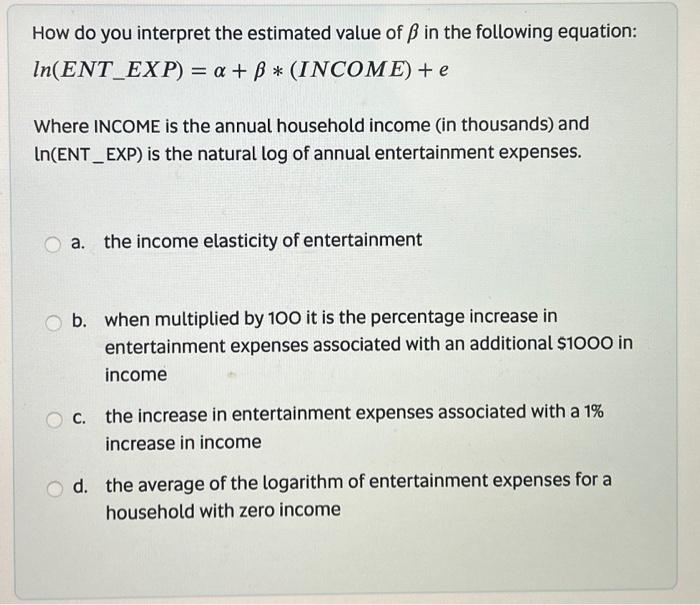 How do you interpret the estimated value of $\beta$ in the following equation:

$ln(ENT\_EXP) = \alpha + \beta * (INCOME) + e$

Where INCOME is the annual household income (in thousands) and ln(ENT_EXP) is the natural log of annual entertainment expenses.

a. the income elasticity of entertainment

b. when multiplied by 100 it is the percentage increase in entertainment expenses associated with an additional $1000 in income

c. the increase in entertainment expenses associated with a 1% increase in income

d. the average of the logarithm of entertainment expenses for a household with zero income